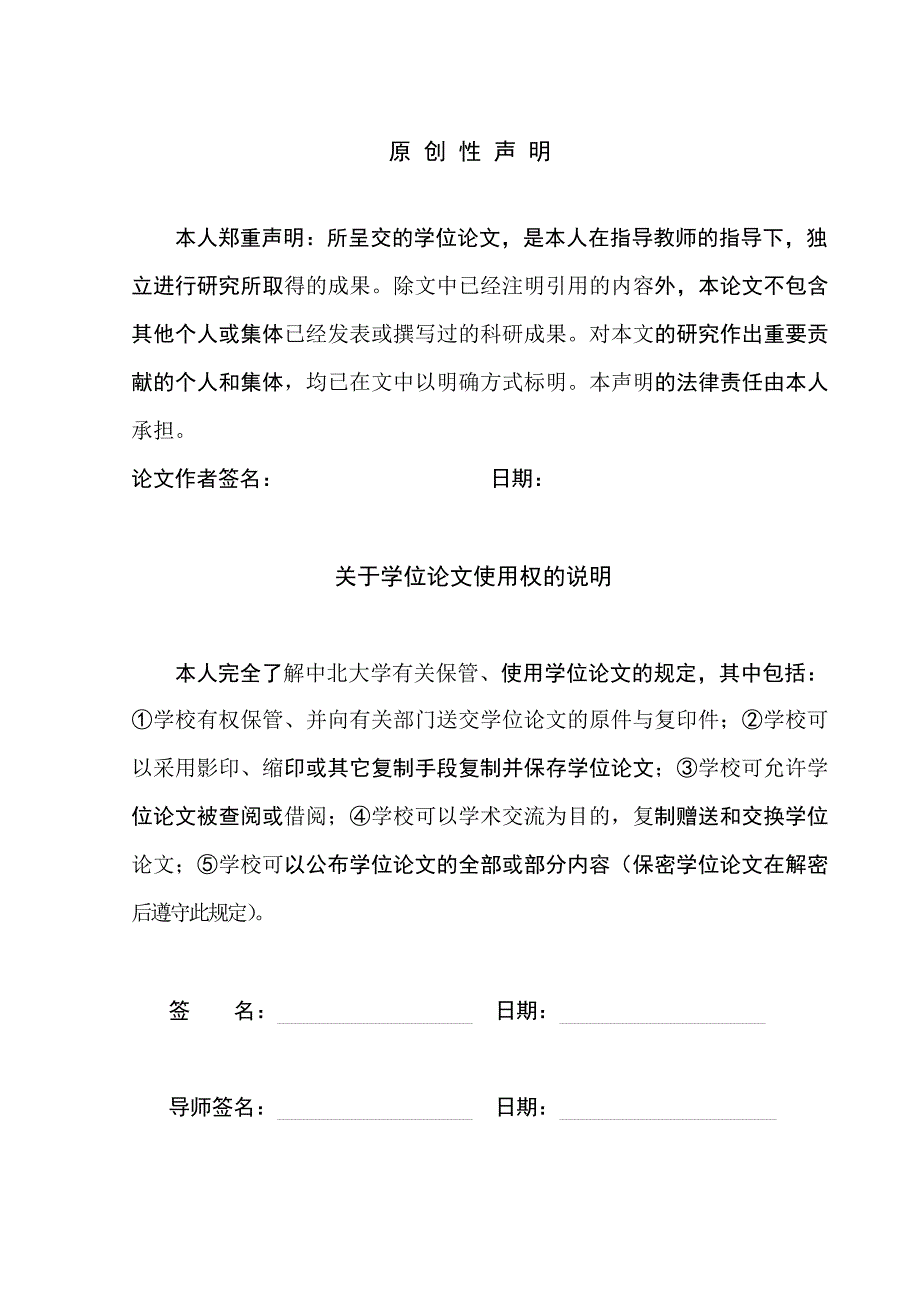 原 创 性 声 明

本人郑重声明：所呈交的学位论文，是本人在指导教师的指导下，独立进行研究所取得的成果。除文中已经注明引用的内容外，本论文不包含其他个人或集体已经发表或撰写过的科研成果。对本文的研究作出重要贡献的个人和集体，均已在文中以明确方式标明。本声明的法律责任由本人承担。

论文作者签名：　　　　　　　　日期：

关于学位论文使用权的说明

本人完全了解中北大学有关保管、使用学位论文的规定，其中包括：①学校有权保管、并向有关部门送交学位论文的原件与复印件；②学校可以采用影印、缩印或其它复制手段复制并保存学位论文；③学校可允许学位论文被查阅或借阅；④学校可以学术交流为目的，复制赠送和交换学位论文；⑤学校可以公布学位论文的全部或部分内容（保密学位论文在解密后遵守此规定）。

签　　名：　　　　　　　　日期：

导师签名：　　　　　　　　日期：